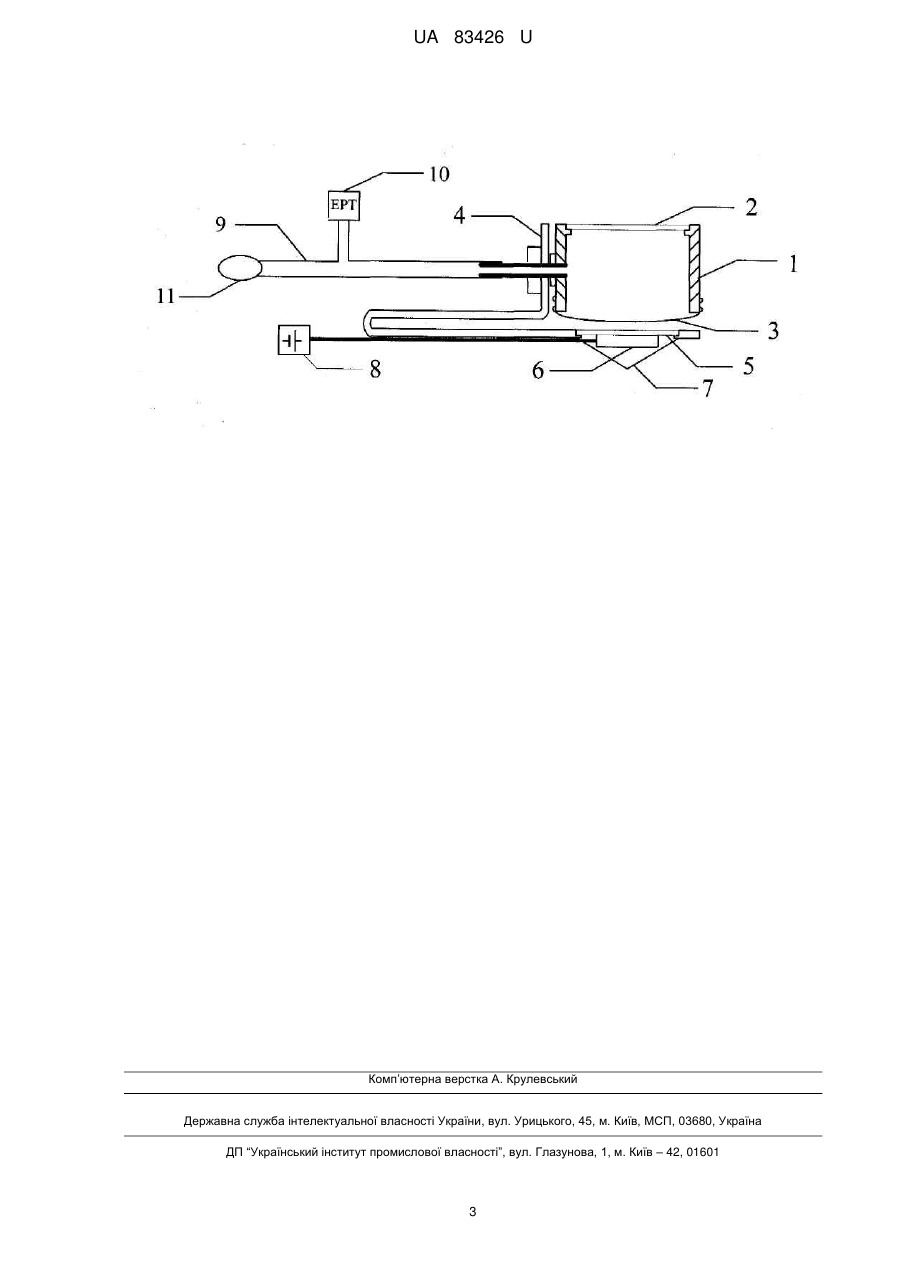 UA 83426 U

10
EPT
9
4
2
1
11
3
8
6
5
7

Комп'ютерна верстка А. Крулевський

Державна служба інтелектуальної власності України, вул. Урицького, 45, м. Київ, МСП, 03680, Україна

ДП "Український інститут промислової власності", вул. Глазунова, 1, м. Київ – 42, 01601

3